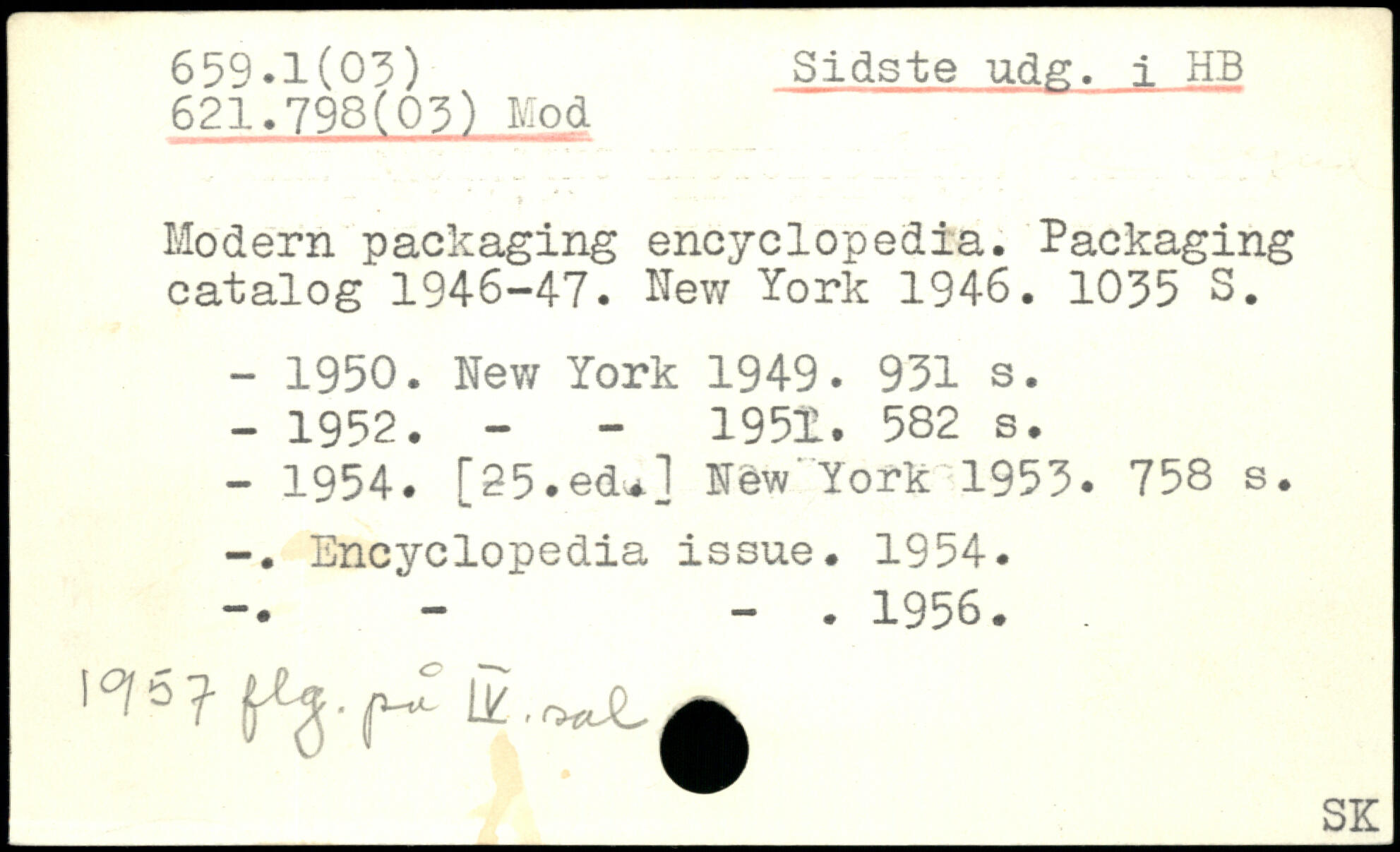 659.1(03)
621.798(03) Mod

Sidste udg. i HB

Modern packaging encyclopedia. Packaging catalog 1946-47. New York 1946. 1035 S.

- 1950. New York 1949. 931 s.
- 1952. - - 1951. 582 s.
- 1954. [25.ed.] New York 1953. 758 s.

-. Encyclopedia issue. 1954.
-. - - . 1956.

1957 flg. på IV. sal

SK